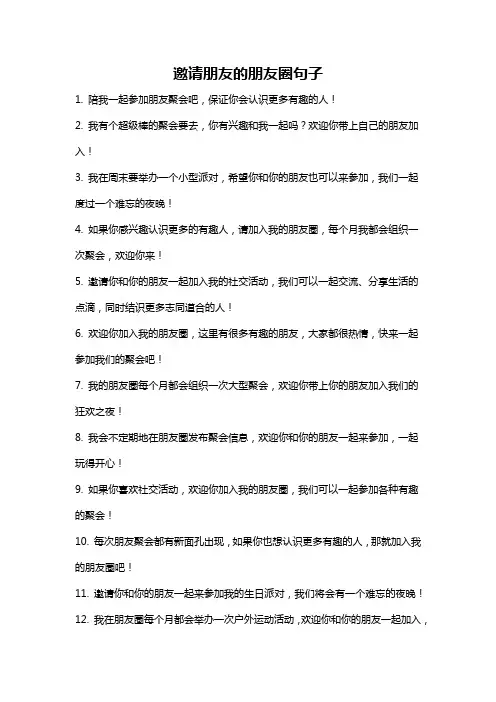 邀请朋友的朋友圈句子

1. 陪我一起参加朋友聚会吧，保证你会认识更多有趣的人！

2. 我有个超级棒的聚会要去，你有兴趣和我一起吗？欢迎你带上自己的朋友加入！

3. 我在周末要举办一个小型派对，希望你和你的朋友也可以来参加，我们一起度过一个难忘的夜晚！

4. 如果你感兴趣认识更多的有趣人，请加入我的朋友圈，每个月我都会组织一次聚会，欢迎你来！

5. 邀请你和你的朋友一起加入我的社交活动，我们可以一起交流、分享生活的点滴，同时结识更多志同道合的人！

6. 欢迎你加入我的朋友圈，这里有很多有趣的朋友，大家都很热情，快来一起参加我们的聚会吧！

7. 我的朋友圈每个月都会组织一次大型聚会，欢迎你带上你的朋友加入我们的狂欢之夜！

8. 我会不定期地在朋友圈发布聚会信息，欢迎你和你的朋友一起来参加，一起玩得开心！

9. 如果你喜欢社交活动，欢迎你加入我的朋友圈，我们可以一起参加各种有趣的聚会！

10. 每次朋友聚会都有新面孔出现，如果你也想认识更多有趣的人，那就加入我的朋友圈吧！

11. 邀请你和你的朋友一起来参加我的生日派对，我们将会有一个难忘的夜晚！

12. 我在朋友圈每个月都会举办一次户外运动活动，欢迎你和你的朋友一起加入，